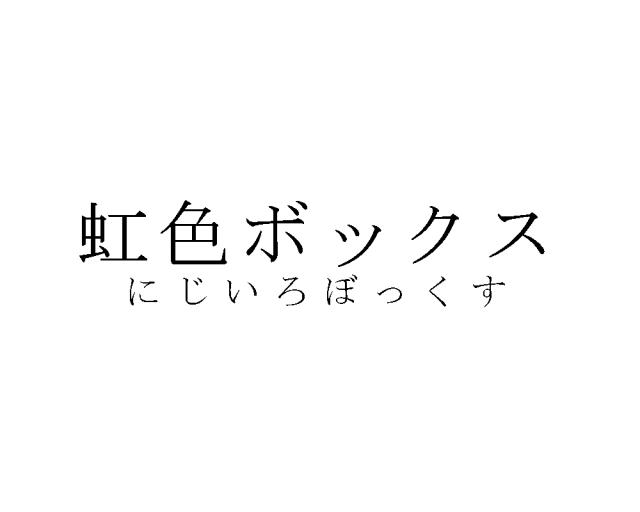 虹色ボックス
にじいろぼっくす